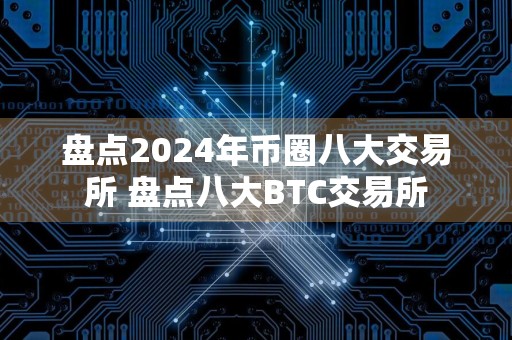 盘点2024年币圈八大交易所 盘点八大BTC交易所